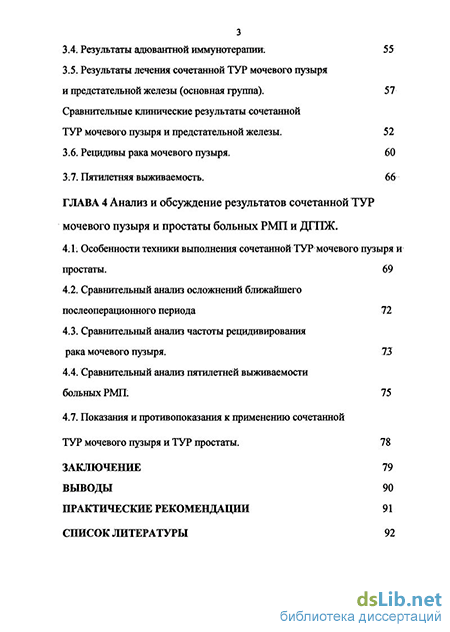 3

3.4. Результаты адювантной иммунотерапии. 55

3.5. Результаты лечения сочетанной ТУР мочевого пузыря и предстательной железы (основная группа). 57

Сравнительные клинические результаты сочетанной ТУР мочевого пузыря и предстательной железы. 52

3.6. Рецидивы рака мочевого пузыря. 60

3.7. Пятилетняя выживаемость. 66

ГЛАВА 4 Анализ и обсуждение результатов сочетанной ТУР мочевого пузыря и простаты больных РМП и ДГПЖ.

4.1. Особенности техники выполнения сочетанной ТУР мочевого пузыря и простаты. 69

4.2. Сравнительный анализ осложнений ближайшего послеоперационного периода 72

4.3. Сравнительный анализ частоты рецидивирования рака мочевого пузыря. 73

4.4. Сравнительный анализ пятилетней выживаемости больных РМП. 75

4.7. Показания и противопоказания к применению сочетанной ТУР мочевого пузыря и ТУР простаты. 78

ЗАКЛЮЧЕНИЕ 79

ВЫВОДЫ 90

ПРАКТИЧЕСКИЕ РЕКОМЕНДАЦИИ 91

СПИСОК ЛИТЕРАТУРЫ 92

dsLib.net
библиотека диссертаций